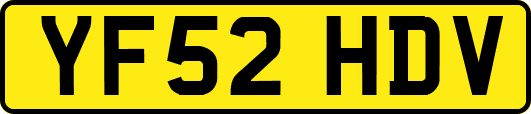 YF52 HDV